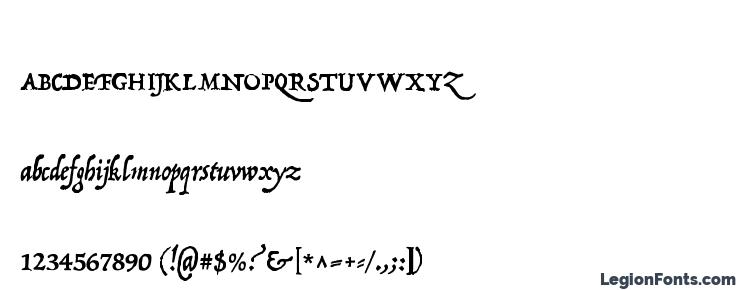 ABCDEFGHIJKLMNOPQRSTUVWXYZ

abcdefghijklmnopqrstuvwxyz

1234567890 (!@#$%?&[*^=+=/.,;:])

LegionFonts.com